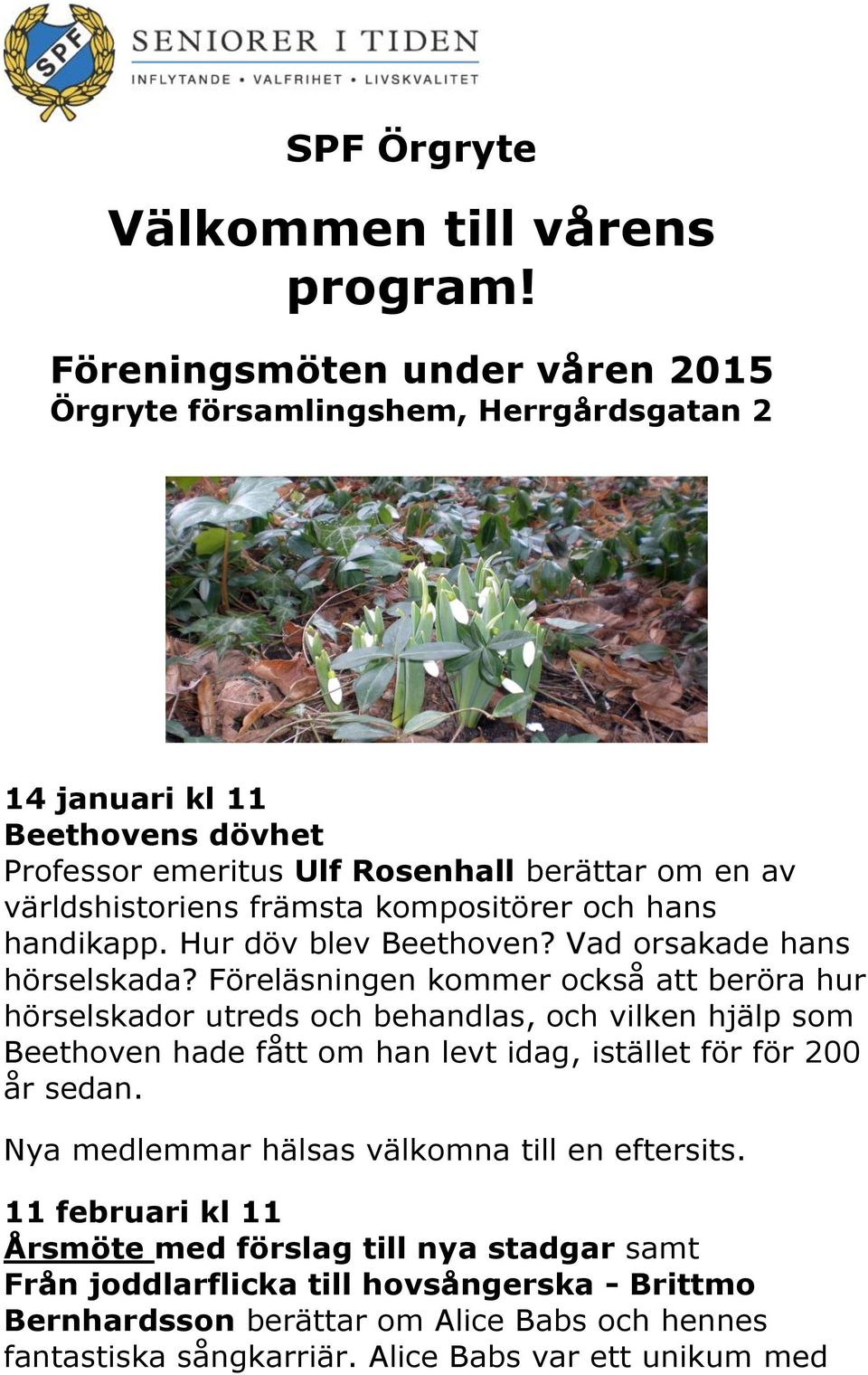 SPF
SENIORER I TIDEN
INFLYTANDE • VALFRIHET • LIVSKVALITET

SPF Örgryte

Välkommen till vårens program!

Föreningsmöten under våren 2015
Örgryte församlingshem, Herrgårdsgatan 2

14 januari kl 11
Beethovens dövhet
Professor emeritus Ulf Rosenhall berättar om en av världshistoriens främsta kompositörer och hans handikapp. Hur döv blev Beethoven? Vad orsakade hans hörselskada? Föreläsningen kommer också att beröra hur hörselskador utreds och behandlas, och vilken hjälp som Beethoven hade fått om han levt idag, istället för för 200 år sedan.

Nya medlemmar hälsas välkomna till en eftersits.

11 februari kl 11
Årsmöte med förslag till nya stadgar samt
Från joddlarflicka till hovsångerska - Brittmo Bernhardsson berättar om Alice Babs och hennes fantastiska sångkarriär. Alice Babs var ett unikum med